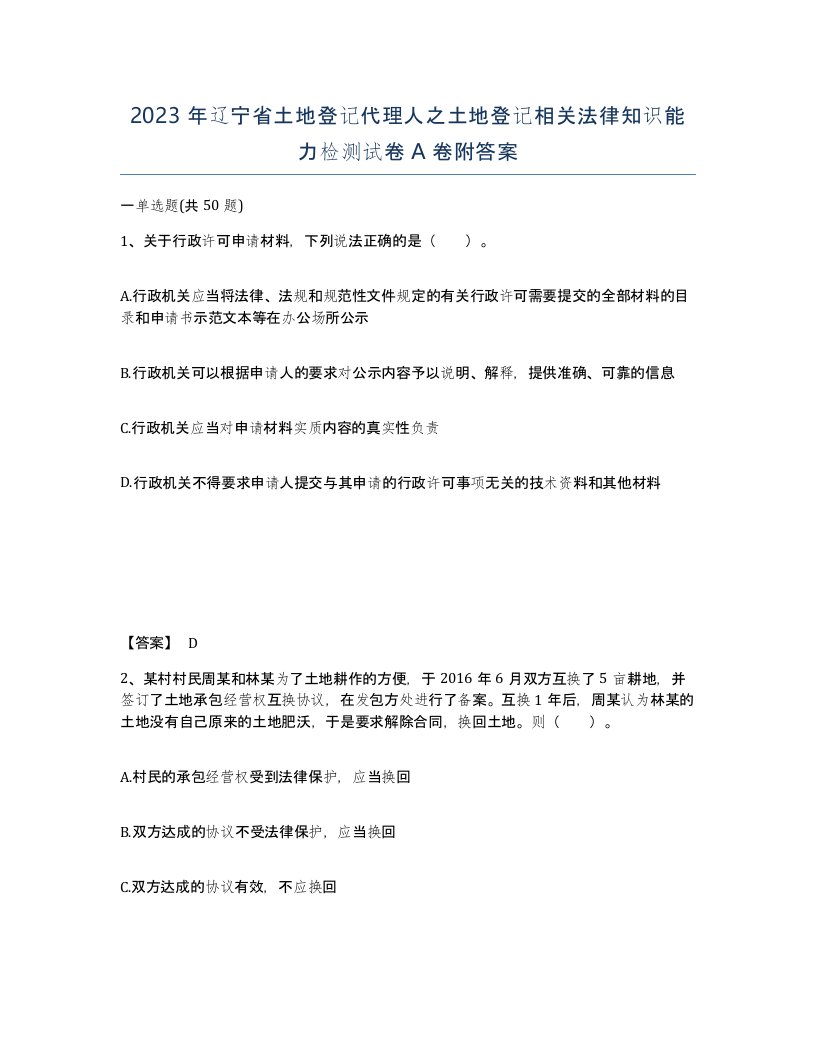 2023 年辽宁省土地登记代理人之土地登记相关法律知识能力检测试卷 A 卷附答案

一单选题(共 50 题)

1、关于行政许可申请材料，下列说法正确的是（　　）。

A.行政机关应当将法律、法规和规范性文件规定的有关行政许可需要提交的全部材料的目录和申请书示范文本等在办公场所公示

B.行政机关可以根据申请人的要求对公示内容予以说明、解释，提供准确、可靠的信息

C.行政机关应当对申请材料实质内容的真实性负责

D.行政机关不得要求申请人提交与其申请的行政许可事项无关的技术资料和其他材料

【答案】 D

2、某村村民周某和林某为了土地耕作的方便，于 2016 年 6 月双方互换了 5 亩耕地，并签订了土地承包经营权互换协议，在发包方处进行了备案。互换 1 年后，周某认为林某的土地没有自己原来的土地肥沃，于是要求解除合同，换回土地。则（　　）。

A.村民的承包经营权受到法律保护，应当换回

B.双方达成的协议不受法律保护，应当换回

C.双方达成的协议有效，不应换回